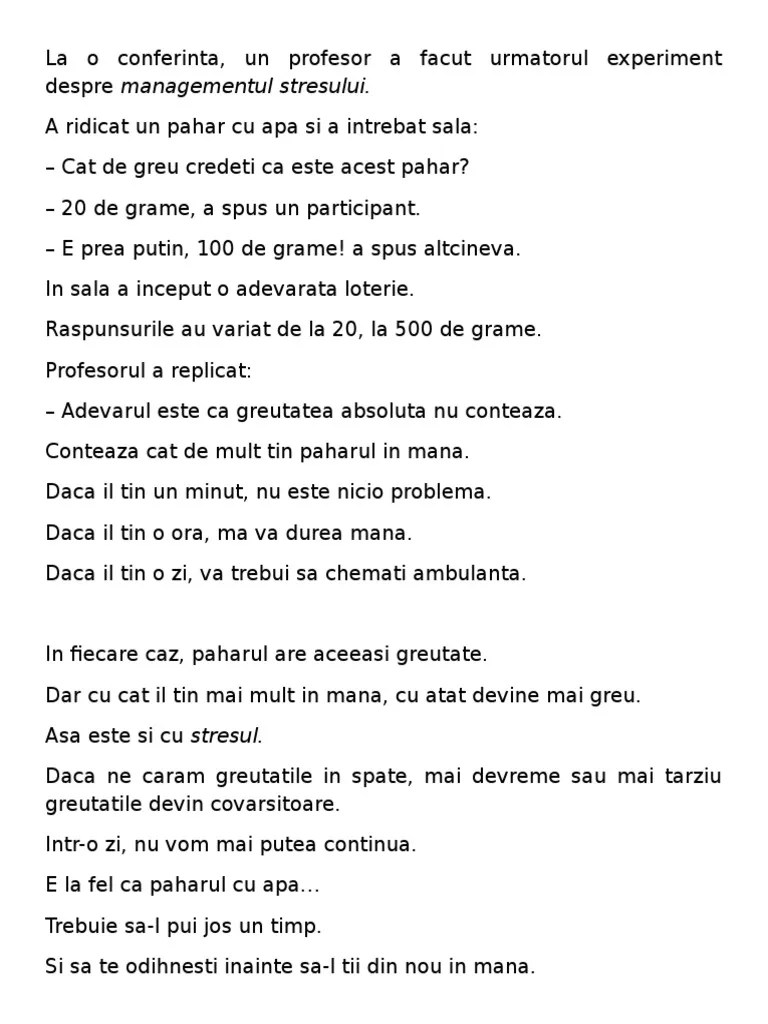 La o conferinta, un profesor a facut urmatorul experiment despre managementul stresului.

A ridicat un pahar cu apa si a intrebat sala:

– Cat de greu credeti ca este acest pahar?

– 20 de grame, a spus un participant.

– E prea putin, 100 de grame! a spus altcineva.

In sala a inceput o adevarata loterie.

Raspunsurile au variat de la 20, la 500 de grame.

Profesorul a replicat:

– Adevarul este ca greutatea absoluta nu conteaza.

Conteaza cat de mult tin paharul in mana.

Daca il tin un minut, nu este nicio problema.

Daca il tin o ora, ma va durea mana.

Daca il tin o zi, va trebui sa chemati ambulanta.

In fiecare caz, paharul are aceeasi greutate.

Dar cu cat il tin mai mult in mana, cu atat devine mai greu.

Asa este si cu stresul.

Daca ne caram greutatile in spate, mai devreme sau mai tarziu greutatile devin covarsitoare.

Intr-o zi, nu vom mai putea continua.

E la fel ca paharul cu apa…

Trebuie sa-l pui jos un timp.

Si sa te odihnesti inainte sa-l tii din nou in mana.